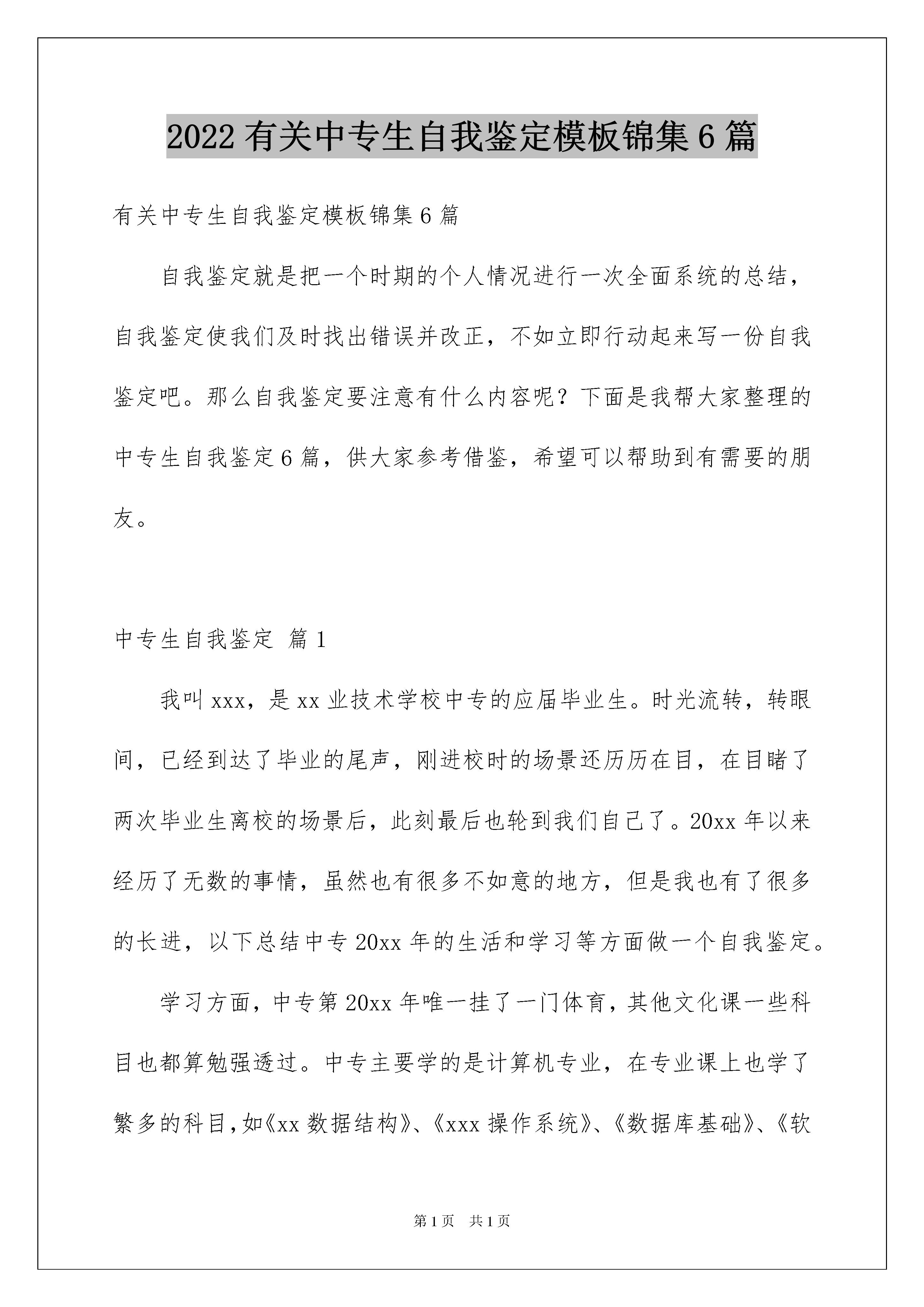 2022 有关中专生自我鉴定模板锦集 6 篇

有关中专生自我鉴定模板锦集 6 篇

自我鉴定就是把一个时期的个人情况进行一次全面系统的总结，自我鉴定使我们及时找出错误并改正，不如立即行动起来写一份自我鉴定吧。那么自我鉴定要注意有什么内容呢？下面是我帮大家整理的中专生自我鉴定 6 篇，供大家参考借鉴，希望可以帮助到有需要的朋友。

中专生自我鉴定 篇 1

我叫 xxx，是 xx 业技术学校中专的应届毕业生。时光流转，转眼间，已经到达了毕业的尾声，刚进校时的场景还历历在目，在目睹了两次毕业生离校的场景后，此刻最后也轮到我们自己了。20xx 年以来经历了无数的事情，虽然也有很多不如意的地方，但是我也有了很多的长进，以下总结中专 20xx 年的生活和学习等方面做一个自我鉴定。

学习方面，中专第 20xx 年唯一挂了一门体育，其他文化课一些科目也都算勉强透过。中专主要学的是计算机专业，在专业课上也学了繁多的科目，如《xx 数据结构》、《xxx 操作系统》、《数据库基础》、《软

第 1 页 共 1 页